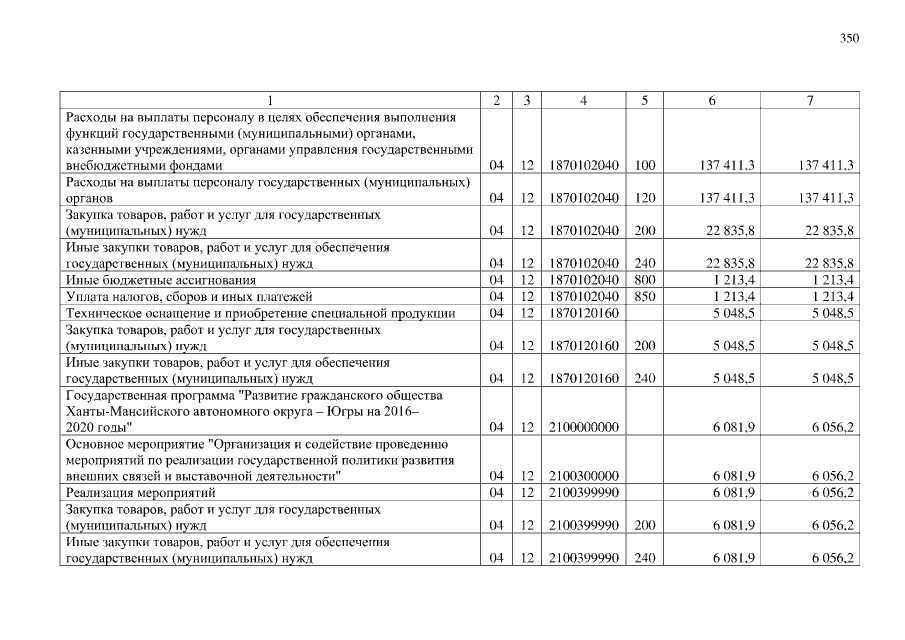 350

| 1 | 2 | 3 | 4 | 5 | 6 | 7 |
|---|---|---|---|---|---|---|
| Расходы на выплаты персоналу в целях обеспечения выполнения функций государственными (муниципальными) органами, казенными учреждениями, органами управления государственными внебюджетными фондами | 04 | 12 | 1870102040 | 100 | 137 411,3 | 137 411,3 |
| Расходы на выплаты персоналу государственных (муниципальных) органов | 04 | 12 | 1870102040 | 120 | 137 411,3 | 137 411,3 |
| Закупка товаров, работ и услуг для государственных (муниципальных) нужд | 04 | 12 | 1870102040 | 200 | 22 835,8 | 22 835,8 |
| Иные закупки товаров, работ и услуг для обеспечения государственных (муниципальных) нужд | 04 | 12 | 1870102040 | 240 | 22 835,8 | 22 835,8 |
| Иные бюджетные ассигнования | 04 | 12 | 1870102040 | 800 | 1 213,4 | 1 213,4 |
| Уплата налогов, сборов и иных платежей | 04 | 12 | 1870102040 | 850 | 1 213,4 | 1 213,4 |
| Техническое оснащение и приобретение специальной продукции | 04 | 12 | 1870120160 | | 5 048,5 | 5 048,5 |
| Закупка товаров, работ и услуг для государственных (муниципальных) нужд | 04 | 12 | 1870120160 | 200 | 5 048,5 | 5 048,5 |
| Иные закупки товаров, работ и услуг для обеспечения государственных (муниципальных) нужд | 04 | 12 | 1870120160 | 240 | 5 048,5 | 5 048,5 |
| Государственная программа "Развитие гражданского общества Ханты-Мансийского автономного округа – Югры на 2016–2020 годы" | 04 | 12 | 2100000000 | | 6 081,9 | 6 056,2 |
| Основное мероприятие "Организация и содействие проведению мероприятий по реализации государственной политики развития внешних связей и выставочной деятельности" | 04 | 12 | 2100300000 | | 6 081,9 | 6 056,2 |
| Реализация мероприятий | 04 | 12 | 2100399990 | | 6 081,9 | 6 056,2 |
| Закупка товаров, работ и услуг для государственных (муниципальных) нужд | 04 | 12 | 2100399990 | 200 | 6 081,9 | 6 056,2 |
| Иные закупки товаров, работ и услуг для обеспечения государственных (муниципальных) нужд | 04 | 12 | 2100399990 | 240 | 6 081,9 | 6 056,2 |